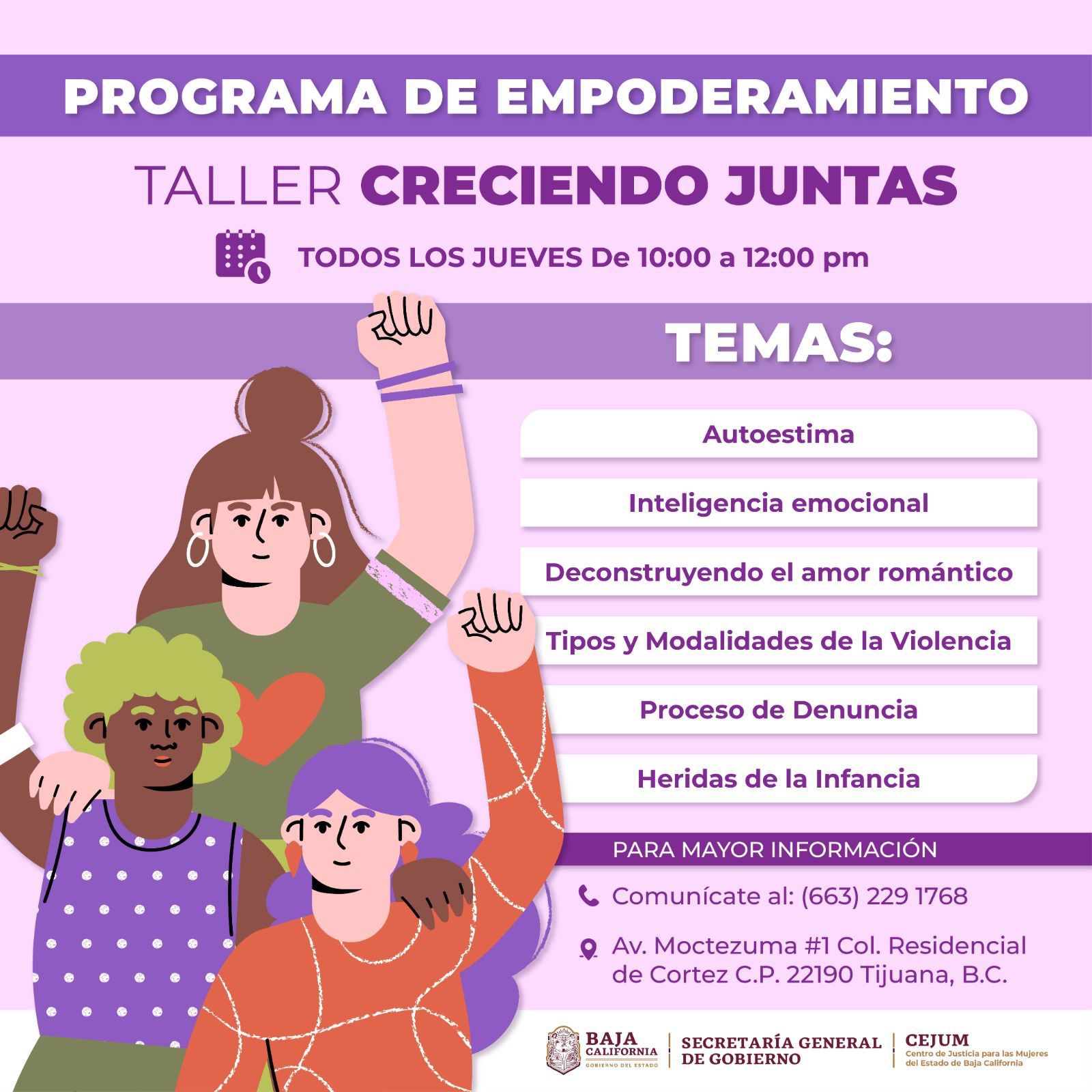 PROGRAMA DE EMPODERAMIENTO

TALLER CRECIENDO JUNTAS

TODOS LOS JUEVES De 10:00 a 12:00 pm

TEMAS:

Autoestima

Inteligencia emocional

Deconstruyendo el amor romántico

Tipos y Modalidades de la Violencia

Proceso de Denuncia

Heridas de la Infancia

PARA MAYOR INFORMACIÓN

Comunícate al: (663) 229 1768

Av. Moctezuma #1 Col. Residencial de Cortez C.P. 22190 Tijuana, B.C.

BAJA CALIFORNIA
GOBIERNO DEL ESTADO

SECRETARÍA GENERAL DE GOBIERNO

CEJUM
Centro de Justicia para las Mujeres del Estado de Baja California